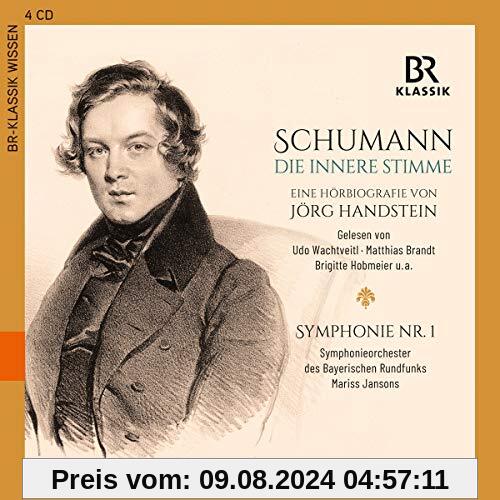 4 CD

BR-KLASSIK WISSEN

BR
KLASSIK

SCHUMANN
DIE INNERE STIMME

EINE HÖRBIOGRAFIE VON
JÖRG HANDSTEIN

Gelesen von
Udo Wachtveitl · Matthias Brandt
Brigitte Hobmeier u.a.

SYMPHONIE NR. 1

Symphonieorchester
des Bayerischen Rundfunks
Mariss Jansons

Preis vom: 09.08.2024 04:57:11